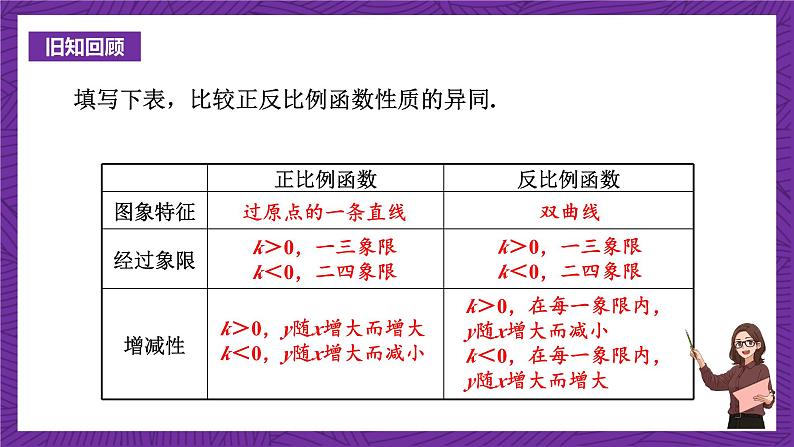 旧知回顾

填写下表，比较正反比例函数性质的异同.

| | 正比例函数 | 反比例函数 |
|---|---|---|
| 图象特征 | 过原点的一条直线 | 双曲线 |
| 经过象限 | $k>0$，一三象限 $k<0$，二四象限 | $k>0$，一三象限 $k<0$，二四象限 |
| 增减性 | $k>0$，$y$随$x$增大而增大 $k<0$，$y$随$x$增大而减小 | $k>0$，在每一象限内，$y$随$x$增大而减小 $k<0$，在每一象限内，$y$随$x$增大而增大 |